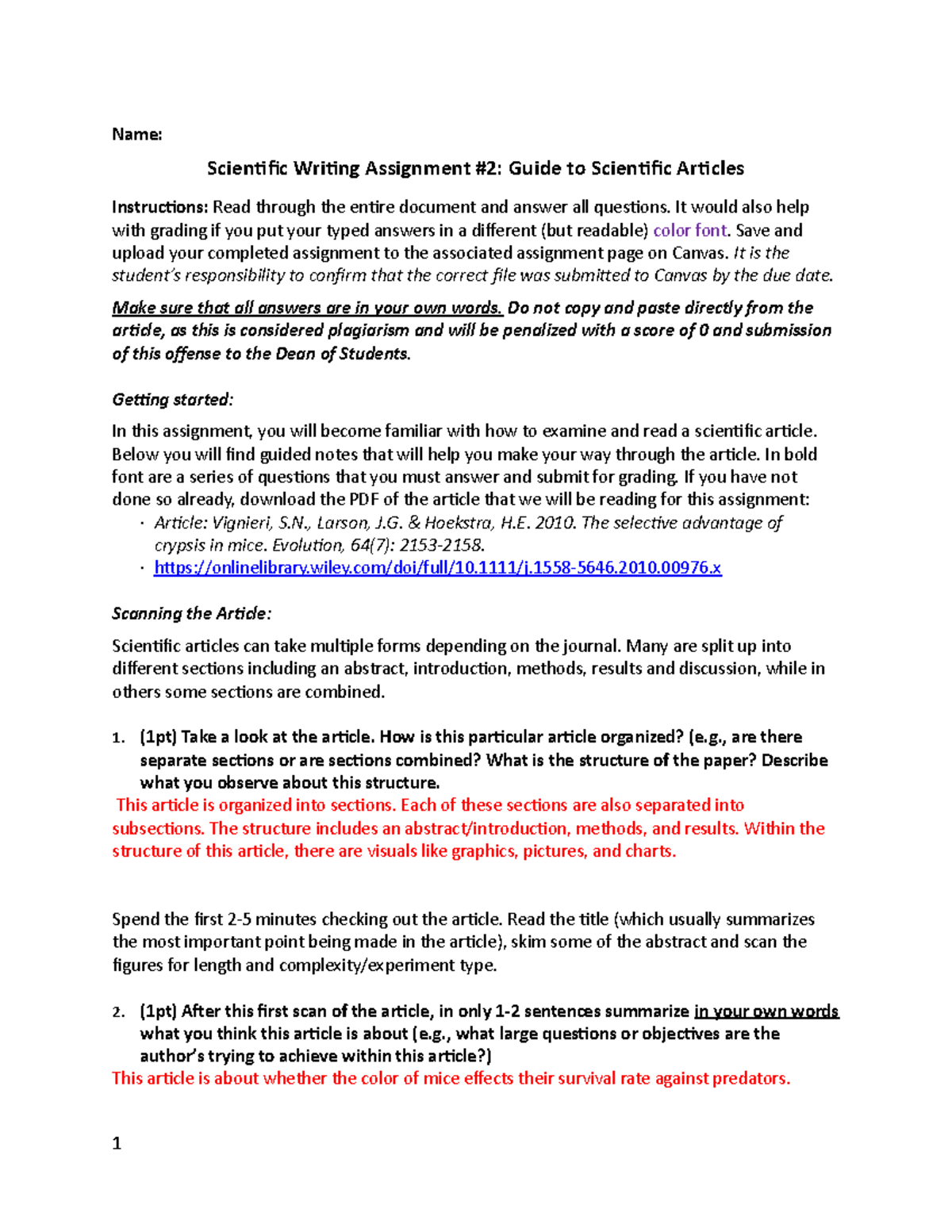 Name:

Scientific Writing Assignment #2: Guide to Scientific Articles

Instructions: Read through the entire document and answer all questions. It would also help with grading if you put your typed answers in a different (but readable) color font. Save and upload your completed assignment to the associated assignment page on Canvas. It is the student's responsibility to confirm that the correct file was submitted to Canvas by the due date.

Make sure that all answers are in your own words. Do not copy and paste directly from the article, as this is considered plagiarism and will be penalized with a score of 0 and submission of this offense to the Dean of Students.

Getting started:

In this assignment, you will become familiar with how to examine and read a scientific article. Below you will find guided notes that will help you make your way through the article. In bold font are a series of questions that you must answer and submit for grading. If you have not done so already, download the PDF of the article that we will be reading for this assignment:
· Article: Vignieri, S.N., Larson, J.G. & Hoekstra, H.E. 2010. The selective advantage of crypsis in mice. Evolution, 64(7): 2153-2158.
· https://onlinelibrary.wiley.com/doi/full/10.1111/j.1558-5646.2010.00976.x

Scanning the Article:

Scientific articles can take multiple forms depending on the journal. Many are split up into different sections including an abstract, introduction, methods, results and discussion, while in others some sections are combined.

1. (1pt) Take a look at the article. How is this particular article organized? (e.g., are there separate sections or are sections combined? What is the structure of the paper? Describe what you observe about this structure.
This article is organized into sections. Each of these sections are also separated into subsections. The structure includes an abstract/introduction, methods, and results. Within the structure of this article, there are visuals like graphics, pictures, and charts.

Spend the first 2-5 minutes checking out the article. Read the title (which usually summarizes the most important point being made in the article), skim some of the abstract and scan the figures for length and complexity/experiment type.

2. (1pt) After this first scan of the article, in only 1-2 sentences summarize in your own words what you think this article is about (e.g., what large questions or objectives are the author's trying to achieve within this article?)
This article is about whether the color of mice effects their survival rate against predators.

1